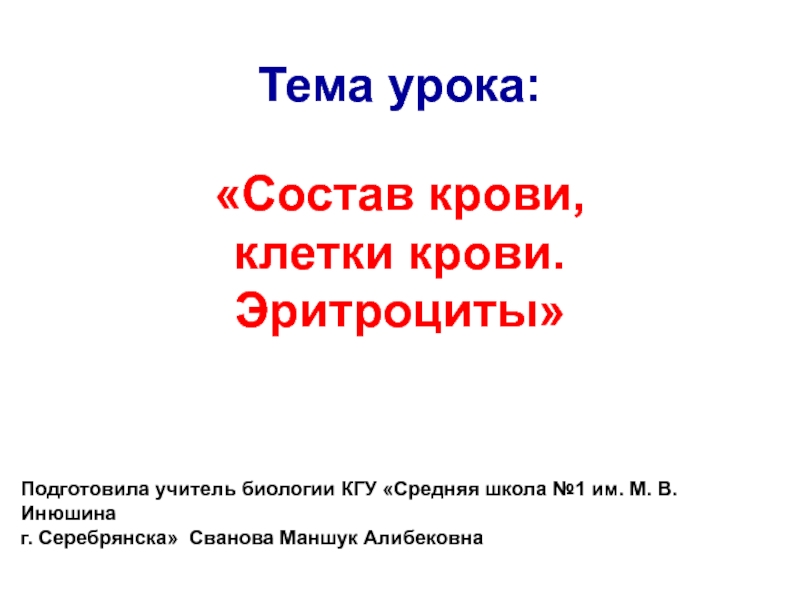 Тема урока:

«Состав крови, клетки крови. Эритроциты»

Подготовила учитель биологии КГУ «Средняя школа №1 им. М. В. Инюшина г. Серебрянска» Сванова Маншук Алибековна